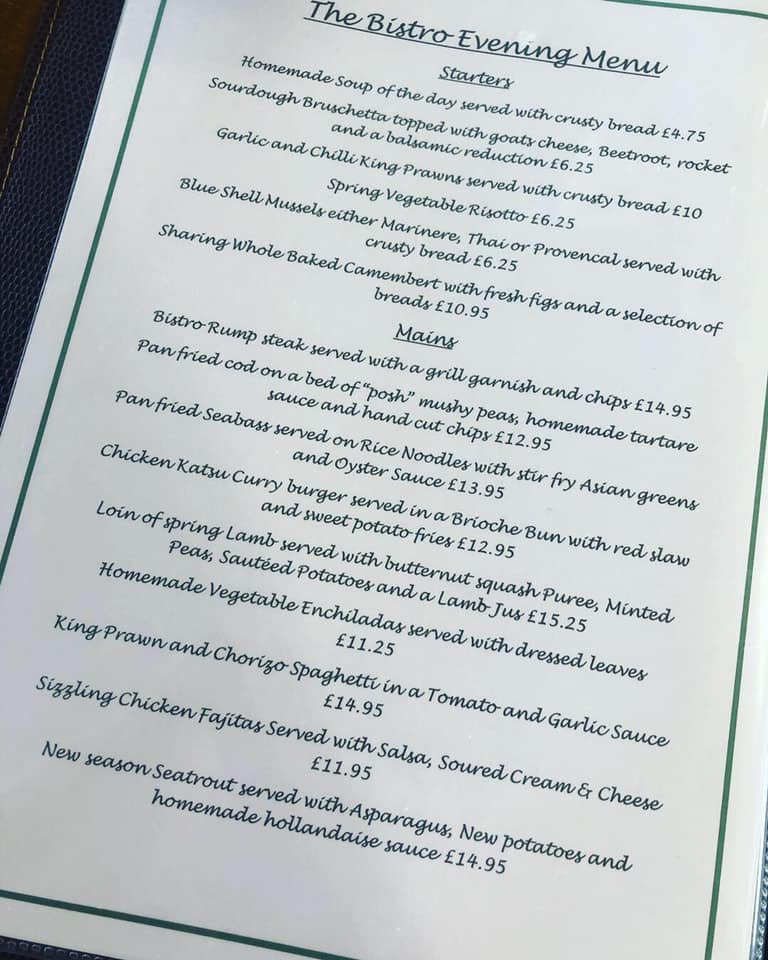 The Bistro Evening Menu

Starters

Homemade Soup of the day served with crusty bread £4.75

Sourdough Bruschetta topped with goats cheese, Beetroot, rocket and a balsamic reduction £6.25

Garlic and Chilli King Prawns served with crusty bread £10

Spring Vegetable Risotto £6.25

Blue Shell Mussels either Marinere, Thai or Provencal served with crusty bread £6.25

Sharing Whole Baked Camembert with fresh figs and a selection of breads £10.95

Mains

Bistro Rump steak served with a grill garnish and chips £14.95

Pan fried cod on a bed of "posh" mushy peas, homemade tartare sauce and hand cut chips £12.95

Pan fried Seabass served on Rice Noodles with stir fry Asian greens and Oyster Sauce £13.95

Chicken Katsu Curry burger served in a Brioche Bun with red slaw and sweet potato fries £12.95

Loin of spring Lamb served with butternut squash Puree, Minted Peas, Sautéed Potatoes and a Lamb Jus £15.25

Homemade Vegetable Enchiladas served with dressed leaves £11.25

King Prawn and Chorizo Spaghetti in a Tomato and Garlic Sauce £14.95

Sizzling Chicken Fajitas Served with Salsa, Soured Cream & Cheese £11.95

New season Seatrout served with Asparagus, New potatoes and homemade hollandaise sauce £14.95